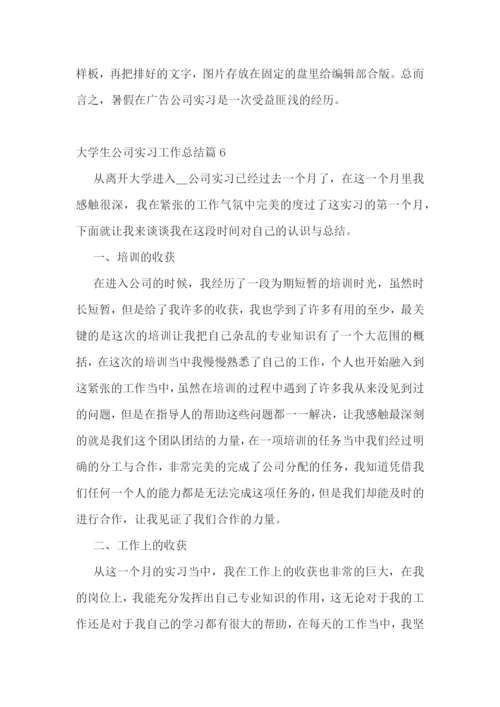 样板，再把排好的文字，图片存放在固定的盘里给编辑部合版。总而言之，暑假在广告公司实习是一次受益匪浅的经历。

大学生公司实习工作总结篇 6

从离开大学进入__公司实习已经过去一个月了，在这一个月里我感触很深，我在紧张的工作气氛中完美的度过了这实习的第一个月，下面就让我来谈谈我在这段时间对自己的认识与总结。

一、培训的收获

在进入公司的时候，我经历了一段为期短暂的培训时光，虽然时长短暂，但是给了我许多的收获，我也学到了许多有用的至少，最关键的是这次的培训让我把自己杂乱的专业知识有了一个大范围的概括，在这次的培训当中我慢慢熟悉了自己的工作，个人也开始融入到这紧张的工作当中，虽然在培训的过程中遇到了许多我从来没见到过的问题，但是在指导人的帮助这些问题都一一解决，让我感触最深刻的就是我们这个团队团结的力量，在一项培训的任务当中我们经过明确的分工与合作，非常完美的完成了公司分配的任务，我知道凭借我们任何一个人的能力都是无法完成这项任务的，但是我们却能及时的进行合作，让我见证了我们合作的力量。

二、工作上的收获

从这一个月的实习当中，我在工作上的收获也非常的巨大，在我的岗位上，我能充分发挥出自己专业知识的作用，这无论对于我的工作还是对于我自己的学习都有很大的帮助，在每天的工作当中，我坚